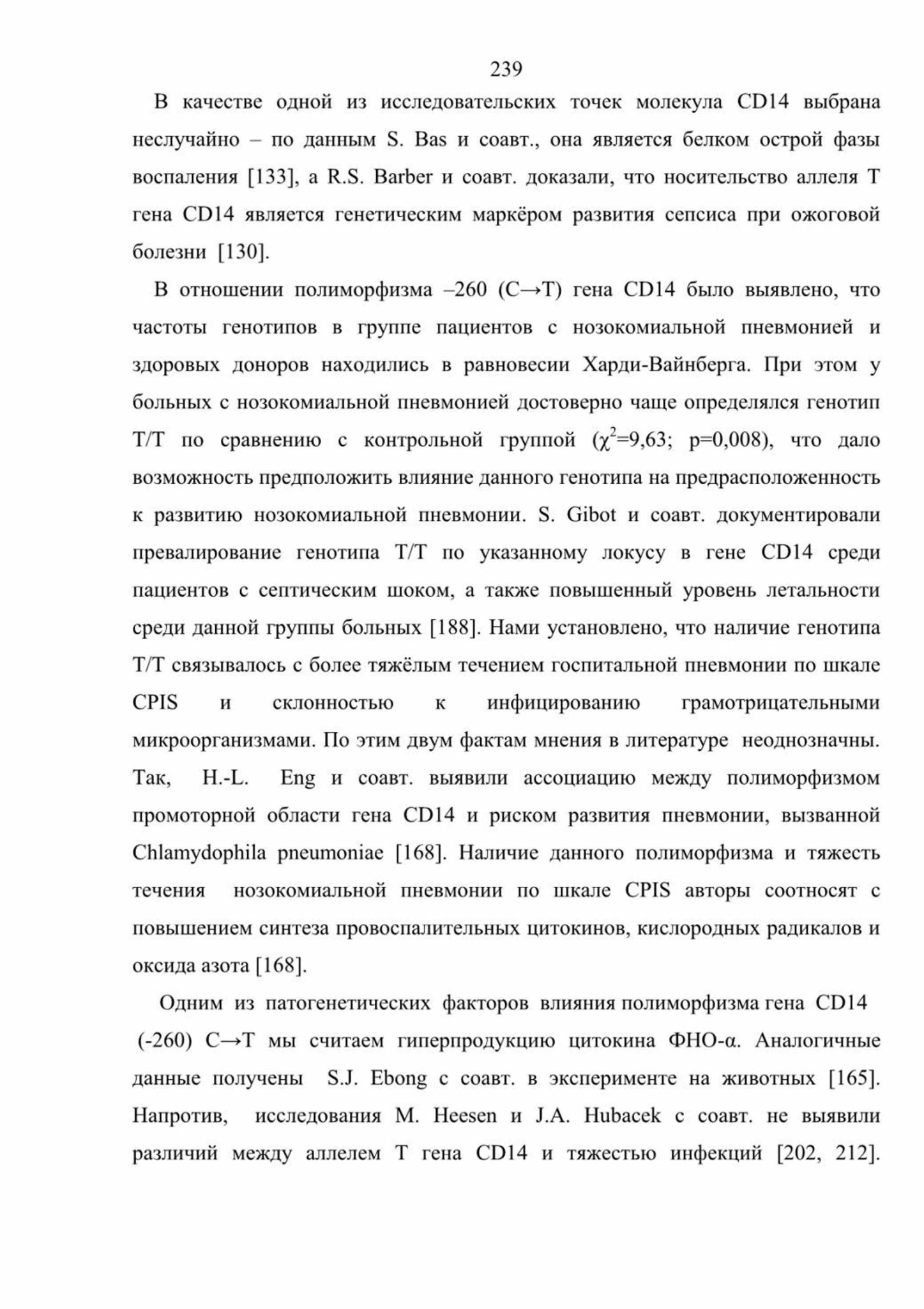 239

В качестве одной из исследовательских точек молекула CD14 выбрана неслучайно – по данным S. Bas и соавт., она является белком острой фазы воспаления [133], а R.S. Barber и соавт. доказали, что носительство аллеля Т гена CD14 является генетическим маркёром развития сепсиса при ожоговой болезни [130].

В отношении полиморфизма –260 (C→T) гена CD14 было выявлено, что частоты генотипов в группе пациентов с нозокомиальной пневмонией и здоровых доноров находились в равновесии Харди-Вайнберга. При этом у больных с нозокомиальной пневмонией достоверно чаще определялся генотип Т/Т по сравнению с контрольной группой ($\chi^2$=9,63; p=0,008), что дало возможность предположить влияние данного генотипа на предрасположенность к развитию нозокомиальной пневмонии. S. Gibot и соавт. документировали превалирование генотипа Т/Т по указанному локусу в гене CD14 среди пациентов с септическим шоком, а также повышенный уровень летальности среди данной группы больных [188]. Нами установлено, что наличие генотипа Т/Т связывалось с более тяжёлым течением госпитальной пневмонии по шкале CPIS и склонностью к инфицированию грамотрицательными микроорганизмами. По этим двум фактам мнения в литературе неоднозначны. Так, H.-L. Eng и соавт. выявили ассоциацию между полиморфизмом промоторной области гена CD14 и риском развития пневмонии, вызванной Chlamydophila pneumoniae [168]. Наличие данного полиморфизма и тяжесть течения нозокомиальной пневмонии по шкале CPIS авторы соотносят с повышением синтеза провоспалительных цитокинов, кислородных радикалов и оксида азота [168].

Одним из патогенетических факторов влияния полиморфизма гена CD14 (-260) C→T мы считаем гиперпродукцию цитокина ФНО-α. Аналогичные данные получены S.J. Ebong с соавт. в эксперименте на животных [165]. Напротив, исследования M. Heesen и J.A. Hubacek с соавт. не выявили различий между аллелем Т гена CD14 и тяжестью инфекций [202, 212].